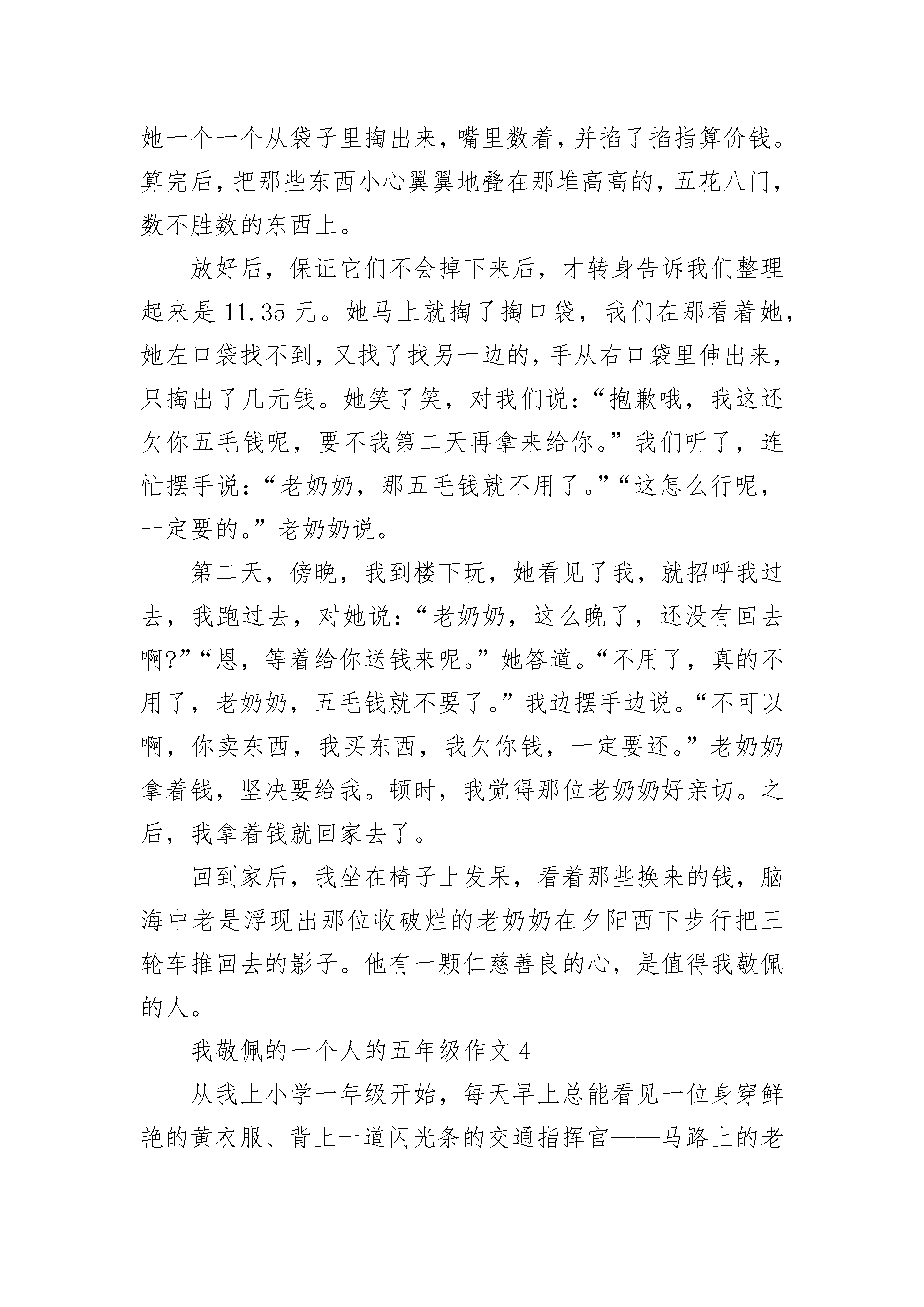 她一个一个从袋子里掏出来，嘴里数着，并掐了掐指算价钱。算完后，把那些东西小心翼翼地叠在那堆高高的，五花八门，数不胜数的东西上。

放好后，保证它们不会掉下来后，才转身告诉我们整理起来是 11.35 元。她马上就掏了掏口袋，我们在那看着她，她左口袋找不到，又找了找另一边的，手从右口袋里伸出来，只掏出了几元钱。她笑了笑，对我们说：“抱歉哦，我这还欠你五毛钱呢，要不我第二天再拿来给你。”我们听了，连忙摆手说：“老奶奶，那五毛钱就不用了。”“这怎么行呢，一定要的。”老奶奶说。

第二天，傍晚，我到楼下玩，她看见了我，就招呼我过去，我跑过去，对她说：“老奶奶，这么晚了，还没有回去啊?”“恩，等着给你送钱来呢。”她答道。“不用了，真的不用了，老奶奶，五毛钱就不要了。”我边摆手边说。“不可以啊，你卖东西，我买东西，我欠你钱，一定要还。”老奶奶拿着钱，坚决要给我。顿时，我觉得那位老奶奶好亲切。之后，我拿着钱就回家去了。

回到家后，我坐在椅子上发呆，看着那些换来的钱，脑海中老是浮现出那位收破烂的老奶奶在夕阳西下步行把三轮车推回去的影子。他有一颗仁慈善良的心，是值得我敬佩的人。

我敬佩的一个人的五年级作文 4

从我上小学一年级开始，每天早上总能看见一位身穿鲜艳的黄衣服、背上一道闪光条的交通指挥官——马路上的老